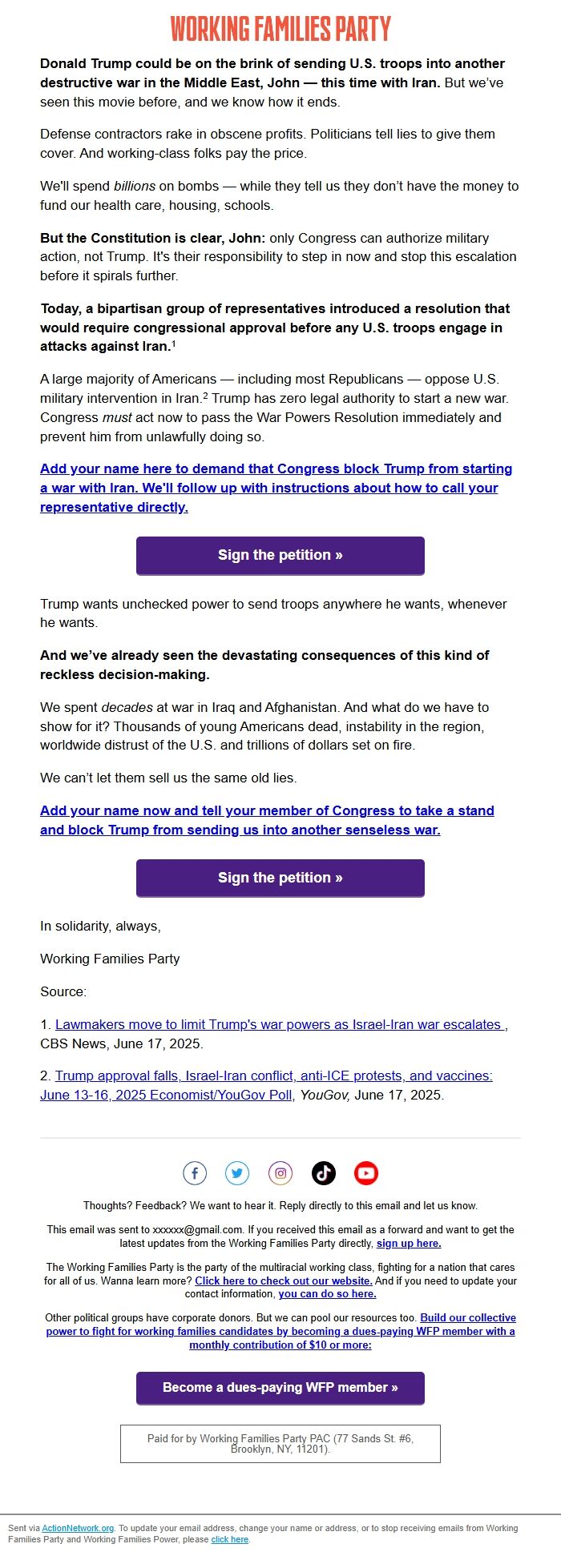 WORKING FAMILIES PARTY

Donald Trump could be on the brink of sending U.S. troops into another destructive war in the Middle East, John — this time with Iran. But we've seen this movie before, and we know how it ends.

Defense contractors rake in obscene profits. Politicians tell lies to give them cover. And working-class folks pay the price.

We'll spend billions on bombs — while they tell us they don't have the money to fund our health care, housing, schools.

But the Constitution is clear, John: only Congress can authorize military action, not Trump. It's their responsibility to step in now and stop this escalation before it spirals further.

Today, a bipartisan group of representatives introduced a resolution that would require congressional approval before any U.S. troops engage in attacks against Iran.$^1$

A large majority of Americans — including most Republicans — oppose U.S. military intervention in Iran.$^2$ Trump has zero legal authority to start a new war. Congress must act now to pass the War Powers Resolution immediately and prevent him from unlawfully doing so.

Add your name here to demand that Congress block Trump from starting a war with Iran. We'll follow up with instructions about how to call your representative directly.

Sign the petition »

Trump wants unchecked power to send troops anywhere he wants, whenever he wants.

And we've already seen the devastating consequences of this kind of reckless decision-making.

We spent decades at war in Iraq and Afghanistan. And what do we have to show for it? Thousands of young Americans dead, instability in the region, worldwide distrust of the U.S. and trillions of dollars set on fire.

We can't let them sell us the same old lies.

Add your name now and tell your member of Congress to take a stand and block Trump from sending us into another senseless war.

Sign the petition »

In solidarity, always,

Working Families Party

Source:

1. Lawmakers move to limit Trump's war powers as Israel-Iran war escalates , CBS News, June 17, 2025.

2. Trump approval falls, Israel-Iran conflict, anti-ICE protests, and vaccines: June 13-16, 2025 Economist/YouGov Poll, YouGov, June 17, 2025.

Thoughts? Feedback? We want to hear it. Reply directly to this email and let us know.

This email was sent to xxxxxx@gmail.com. If you received this email as a forward and want to get the latest updates from the Working Families Party directly, sign up here.

The Working Families Party is the party of the multiracial working class, fighting for a nation that cares for all of us. Wanna learn more? Click here to check out our website. And if you need to update your contact information, you can do so here.

Other political groups have corporate donors. But we can pool our resources too. Build our collective power to fight for working families candidates by becoming a dues-paying WFP member with a monthly contribution of $10 or more:

Become a dues-paying WFP member »

Paid for by Working Families Party PAC (77 Sands St. #6, Brooklyn, NY, 11201).

Sent via ActionNetwork.org. To update your email address, change your name or address, or to stop receiving emails from Working Families Party and Working Families Power, please click here.